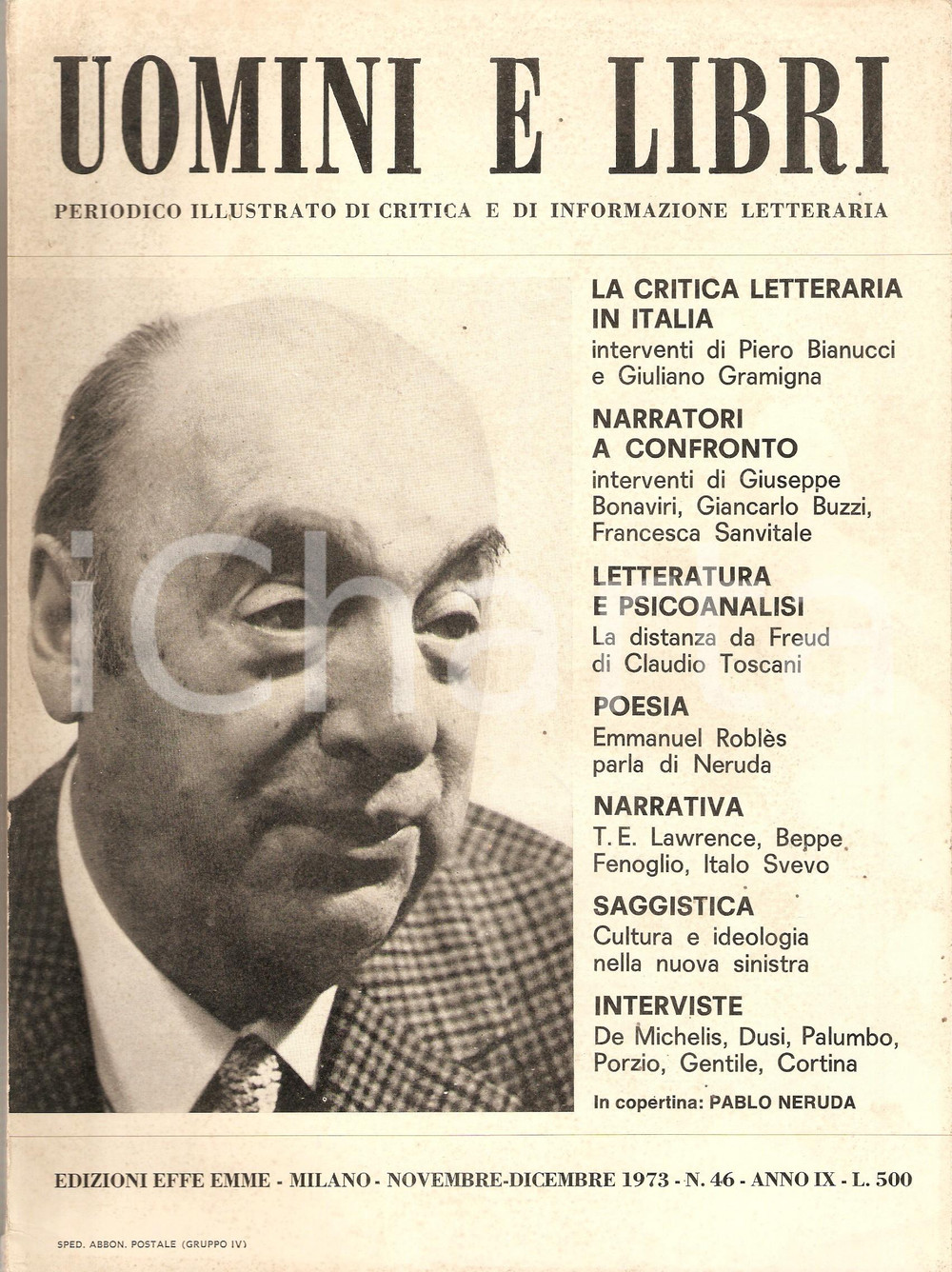 UOMINI E LIBRI

PERIODICO ILLUSTRATO DI CRITICA E DI INFORMAZIONE LETTERARIA

LA CRITICA LETTERARIA IN ITALIA
interventi di Piero Bianucci e Giuliano Gramigna

NARRATORI A CONFRONTO
interventi di Giuseppe Bonaviri, Giancarlo Buzzi, Francesca Sanvitale

LETTERATURA E PSICOANALISI
La distanza da Freud di Claudio Toscani

POESIA
Emmanuel Roblès parla di Neruda

NARRATIVA
T. E. Lawrence, Beppe Fenoglio, Italo Svevo

SAGGISTICA
Cultura e ideologia nella nuova sinistra

INTERVISTE
De Michelis, Dusi, Palumbo, Porzio, Gentile, Cortina

In copertina: PABLO NERUDA

iCharta

EDIZIONI EFFE EMME - MILANO - NOVEMBRE-DICEMBRE 1973 - N. 46 - ANNO IX - L. 500

SPED. ABBON. POSTALE (GRUPPO IV)